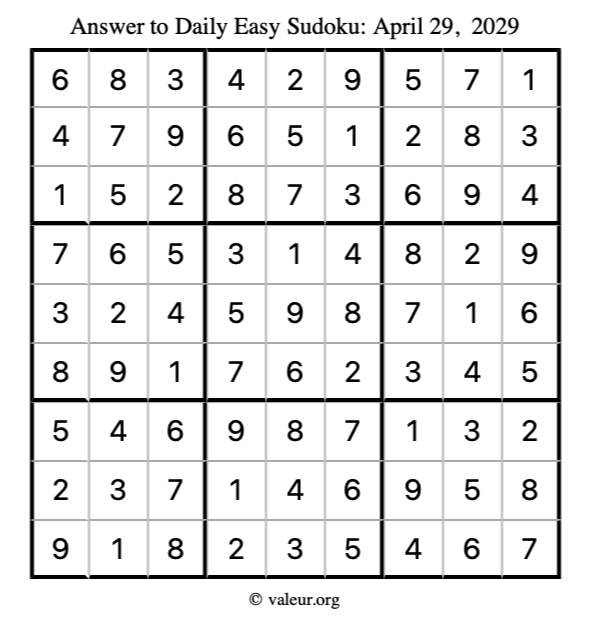 Answer to Daily Easy Sudoku: April 29, 2029

| | | | | | | | | |
|---|---|---|---|---|---|---|---|---|
| 6 | 8 | 3 | 4 | 2 | 9 | 5 | 7 | 1 |
| 4 | 7 | 9 | 6 | 5 | 1 | 2 | 8 | 3 |
| 1 | 5 | 2 | 8 | 7 | 3 | 6 | 9 | 4 |
| 7 | 6 | 5 | 3 | 1 | 4 | 8 | 2 | 9 |
| 3 | 2 | 4 | 5 | 9 | 8 | 7 | 1 | 6 |
| 8 | 9 | 1 | 7 | 6 | 2 | 3 | 4 | 5 |
| 5 | 4 | 6 | 9 | 8 | 7 | 1 | 3 | 2 |
| 2 | 3 | 7 | 1 | 4 | 6 | 9 | 5 | 8 |
| 9 | 1 | 8 | 2 | 3 | 5 | 4 | 6 | 7 |

© valeur.org